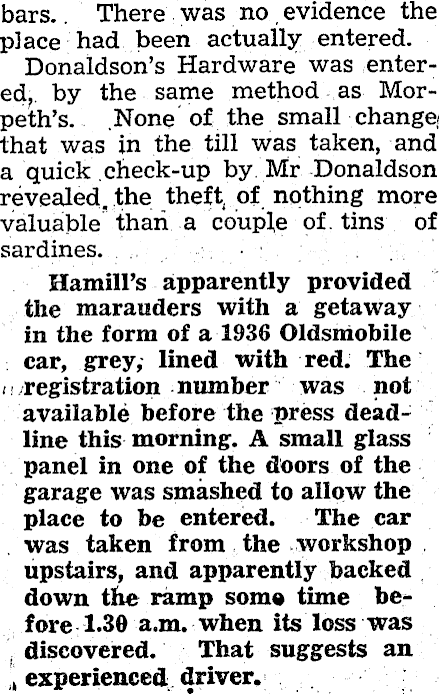 bars. There was no evidence the place had been actually entered.

Donaldson's Hardware was entered, by the same method as Morpeth's. None of the small change that was in the till was taken, and a quick check-up by Mr Donaldson revealed the theft of nothing more valuable than a couple of tins of sardines.

Hamill's apparently provided the marauders with a getaway in the form of a 1936 Oldsmobile car, grey, lined with red. The registration number was not available before the press deadline this morning. A small glass panel in one of the doors of the garage was smashed to allow the place to be entered. The car was taken from the workshop upstairs, and apparently backed down the ramp some time before 1.30 a.m. when its loss was discovered. That suggests an experienced driver.